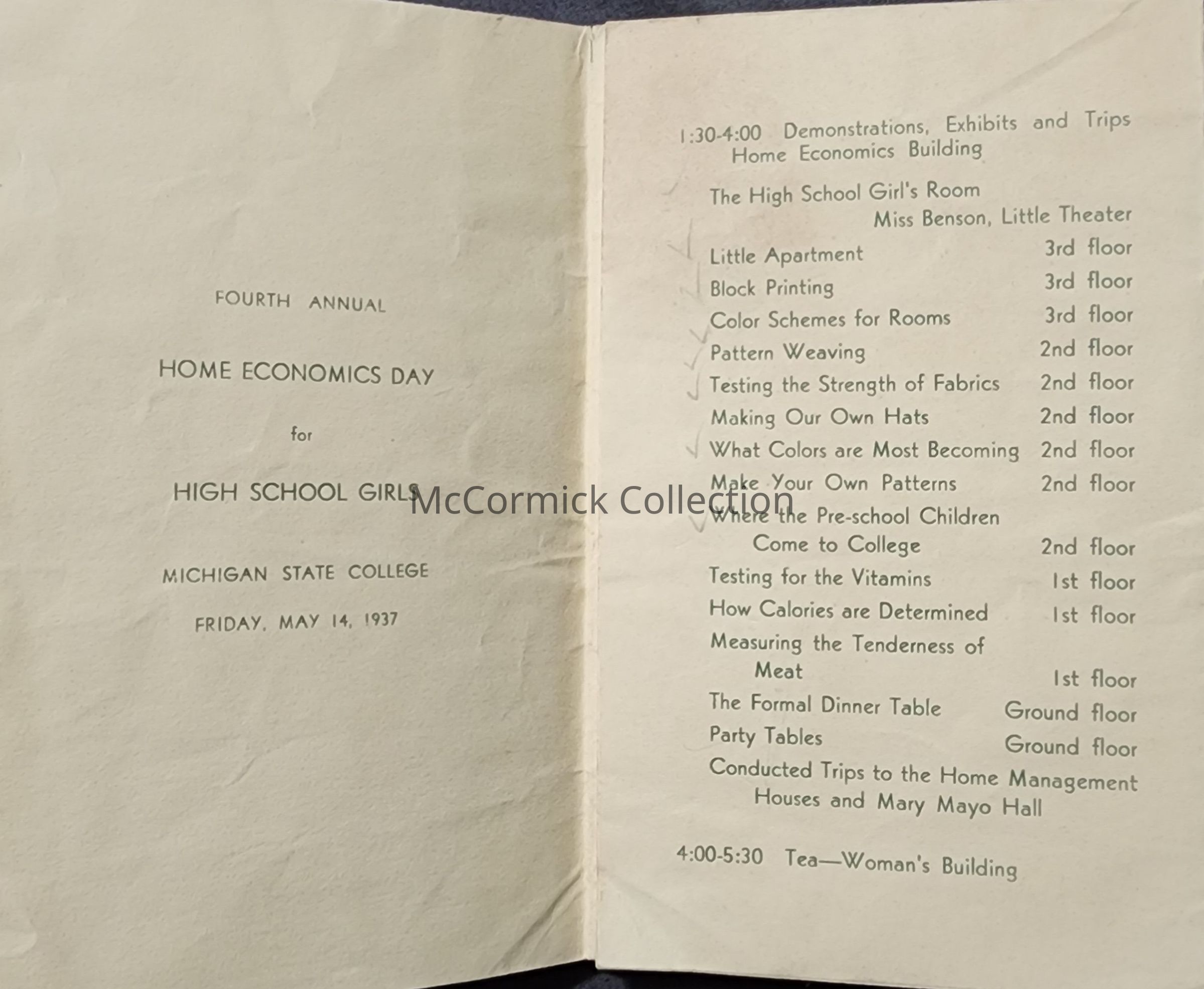 FOURTH ANNUAL

HOME ECONOMICS DAY

for

HIGH SCHOOL GIRLS

MICHIGAN STATE COLLEGE

FRIDAY, MAY 14, 1937

1:30-4:00 Demonstrations, Exhibits and Trips
Home Economics Building

The High School Girl's Room
Miss Benson, Little Theater

Little Apartment 3rd floor
Block Printing 3rd floor
Color Schemes for Rooms 3rd floor
Pattern Weaving 2nd floor
Testing the Strength of Fabrics 2nd floor
Making Our Own Hats 2nd floor
What Colors are Most Becoming 2nd floor
Make Your Own Patterns 2nd floor
Where the Pre-school Children Come to College 2nd floor
Testing for the Vitamins 1st floor
How Calories are Determined 1st floor
Measuring the Tenderness of Meat 1st floor
The Formal Dinner Table Ground floor
Party Tables Ground floor
Conducted Trips to the Home Management Houses and Mary Mayo Hall

4:00-5:30 Tea—Woman's Building

McCormick Collection